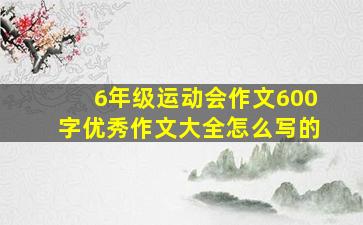 6年级运动会作文600字优秀作文大全怎么写的